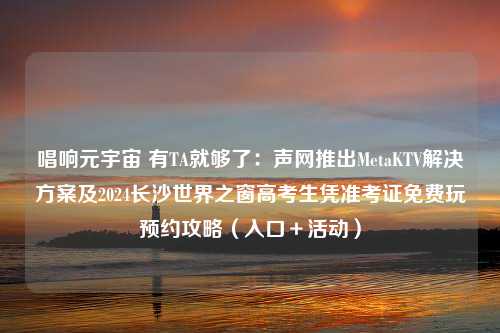 唱响元宇宙 有TA就够了：声网推出MetaKTV解决方案及2024长沙世界之窗高考生凭准考证免费玩预约攻略（入口＋活动）